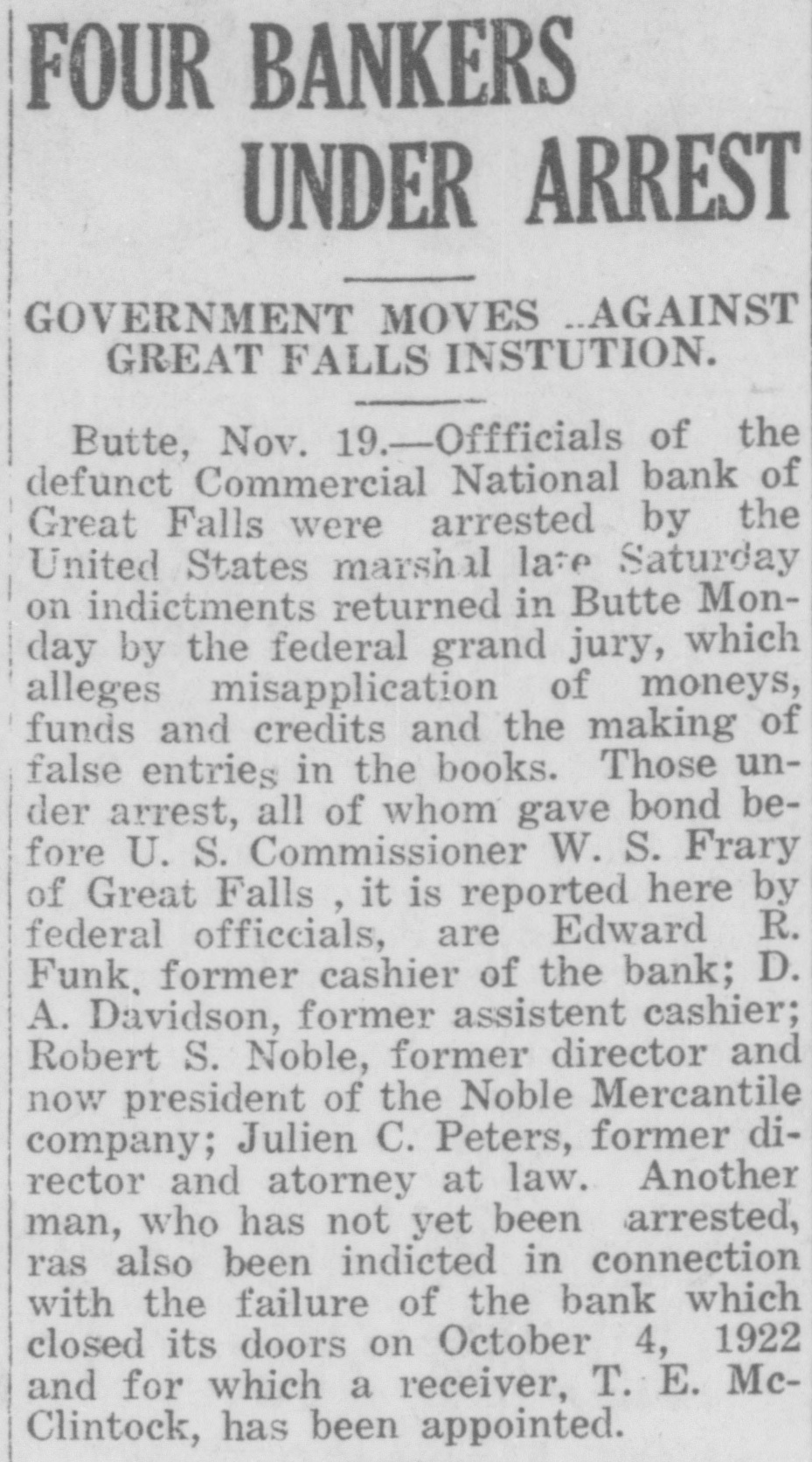 FOUR BANKERS UNDER ARREST

GOVERNMENT MOVES ..AGAINST GREAT FALLS INSTUTION.

Butte, Nov. 19.—Offficials of the defunct Commercial National bank of Great Falls were arrested by the United States marshal late Saturday on indictments returned in Butte Monday by the federal grand jury, which alleges misapplication of moneys, funds and credits and the making of false entries in the books. Those under arrest, all of whom gave bond before U. S. Commissioner W. S. Frary of Great Falls , it is reported here by federal officcials, are Edward R. Funk, former cashier of the bank; D. A. Davidson, former assistent cashier; Robert S. Noble, former director and now president of the Noble Mercantile company; Julien C. Peters, former director and atorney at law. Another man, who has not yet been arrested, ras also been indicted in connection with the failure of the bank which closed its doors on October 4, 1922 and for which a receiver, T. E. McClintock, has been appointed.